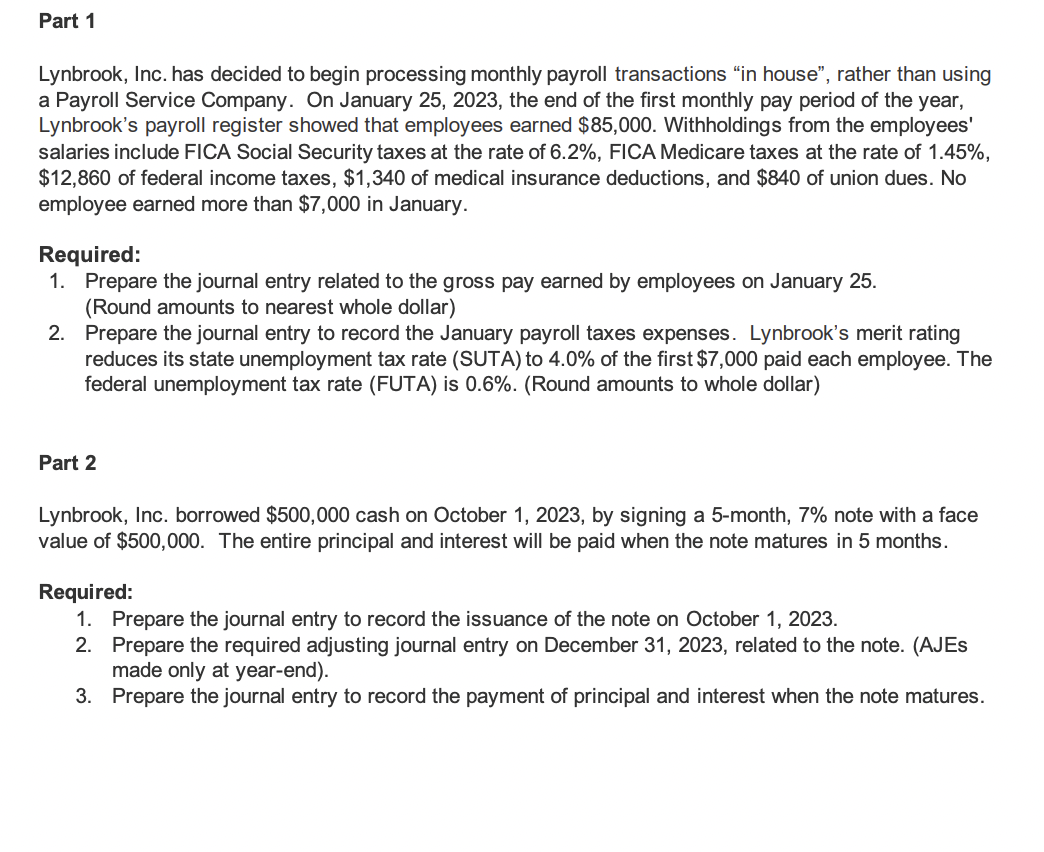 Part 1

Lynbrook, Inc. has decided to begin processing monthly payroll transactions “in house”, rather than using a Payroll Service Company. On January 25, 2023, the end of the first monthly pay period of the year, Lynbrook’s payroll register showed that employees earned \$85,000. Withholdings from the employees' salaries include FICA Social Security taxes at the rate of 6.2%, FICA Medicare taxes at the rate of 1.45%, \$12,860 of federal income taxes, \$1,340 of medical insurance deductions, and \$840 of union dues. No employee earned more than \$7,000 in January.

Required:
1. Prepare the journal entry related to the gross pay earned by employees on January 25. (Round amounts to nearest whole dollar)
2. Prepare the journal entry to record the January payroll taxes expenses. Lynbrook’s merit rating reduces its state unemployment tax rate (SUTA) to 4.0% of the first \$7,000 paid each employee. The federal unemployment tax rate (FUTA) is 0.6%. (Round amounts to whole dollar)

Part 2

Lynbrook, Inc. borrowed \$500,000 cash on October 1, 2023, by signing a 5-month, 7% note with a face value of \$500,000. The entire principal and interest will be paid when the note matures in 5 months.

Required:
1. Prepare the journal entry to record the issuance of the note on October 1, 2023.
2. Prepare the required adjusting journal entry on December 31, 2023, related to the note. (AJEs made only at year-end).
3. Prepare the journal entry to record the payment of principal and interest when the note matures.